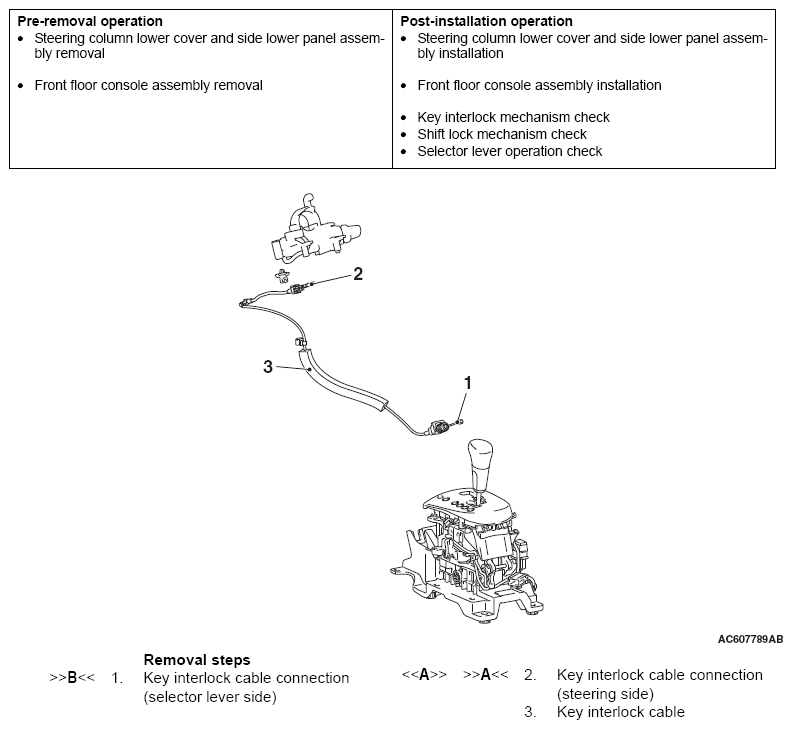 | Pre-removal operation | Post-installation operation |
|---|---|
| • Steering column lower cover and side lower panel assembly removal<br>• Front floor console assembly removal | • Steering column lower cover and side lower panel assembly installation<br>• Front floor console assembly installation<br>• Key interlock mechanism check<br>• Shift lock mechanism check<br>• Selector lever operation check |

2

3

1

AC607789AB

Removal steps

>>B<< 1. Key interlock cable connection (selector lever side)

<<A>> >>A<< 2. Key interlock cable connection (steering side)

3. Key interlock cable